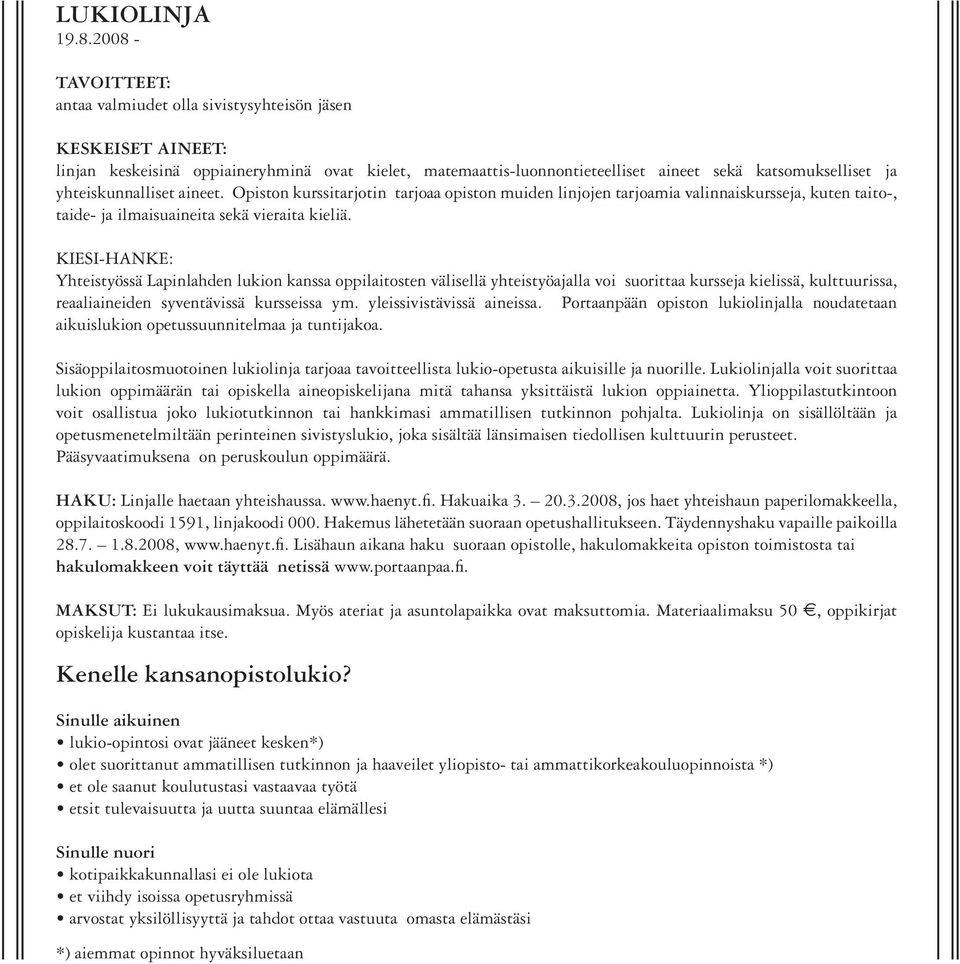 LUKIOLINJA
19.8.2008 -

TAVOITTEET:
antaa valmiudet olla sivistysyhteisön jäsen

KESKEISET AINEET:
linjan keskeisinä oppiaineryhminä ovat kielet, matemaattis-luonnontieteelliset aineet sekä katsomukselliset ja yhteiskunnalliset aineet. Opiston kurssitarjotin tarjoaa opiston muiden linjojen tarjoamia valinnaiskursseja, kuten taito-, taide- ja ilmaisuaineita sekä vieraita kieliä.

KIESI-HANKE:
Yhteistyössä Lapinlahden lukion kanssa oppilaitosten välisellä yhteistyöajalla voi suorittaa kursseja kielissä, kulttuurissa, reaaliaineiden syventävissä kursseissa ym. yleissivistävissä aineissa. Portaanpään opiston lukiolinjalla noudatetaan aikuislukion opetussuunnitelmaa ja tuntijakoa.

Sisäoppilaitosmuotoinen lukiolinja tarjoaa tavoitteellista lukio-opetusta aikuisille ja nuorille. Lukiolinjalla voit suorittaa lukion oppimäärän tai opiskella aineopiskelijana mitä tahansa yksittäistä lukion oppiainetta. Ylioppilastutkintoon voit osallistua joko lukiotutkinnon tai hankkimasi ammatillisen tutkinnon pohjalta. Lukiolinja on sisällöltään ja opetusmenetelmiltään perinteinen sivistyslukio, joka sisältää länsimaisen tiedollisen kulttuurin perusteet. Pääsyvaatimuksena on peruskoulun oppimäärä.

HAKU: Linjalle haetaan yhteishaussa. www.haenyt.fi. Hakuaika 3. – 20.3.2008, jos haet yhteishaun paperilomakkeella, oppilaitoskoodi 1591, linjakoodi 000. Hakemus lähetetään suoraan opetushallitukseen. Täydennyshaku vapaille paikoilla 28.7. – 1.8.2008, www.haenyt.fi. Lisähaun aikana haku suoraan opistolle, hakulomakkeita opiston toimistosta tai hakulomakkeen voit täyttää netissä www.portaanpaa.fi.

MAKSUT: Ei lukukausimaksua. Myös ateriat ja asuntolapaikka ovat maksuttomia. Materiaalimaksu 50 €, oppikirjat opiskelija kustantaa itse.

Kenelle kansanopistolukio?

Sinulle aikuinen
• lukio-opintosi ovat jääneet kesken*)
• olet suorittanut ammatillisen tutkinnon ja haaveilet yliopisto- tai ammattikorkeakouluopinnoista *)
• et ole saanut koulutustasi vastaavaa työtä
• etsit tulevaisuutta ja uutta suuntaa elämällesi

Sinulle nuori
• kotipaikkakunnallasi ei ole lukiota
• et viihdy isoissa opetusryhmissä
• arvostat yksilöllisyyttä ja tahdot ottaa vastuuta omasta elämästäsi

*) aiemmat opinnot hyväksiluetaan